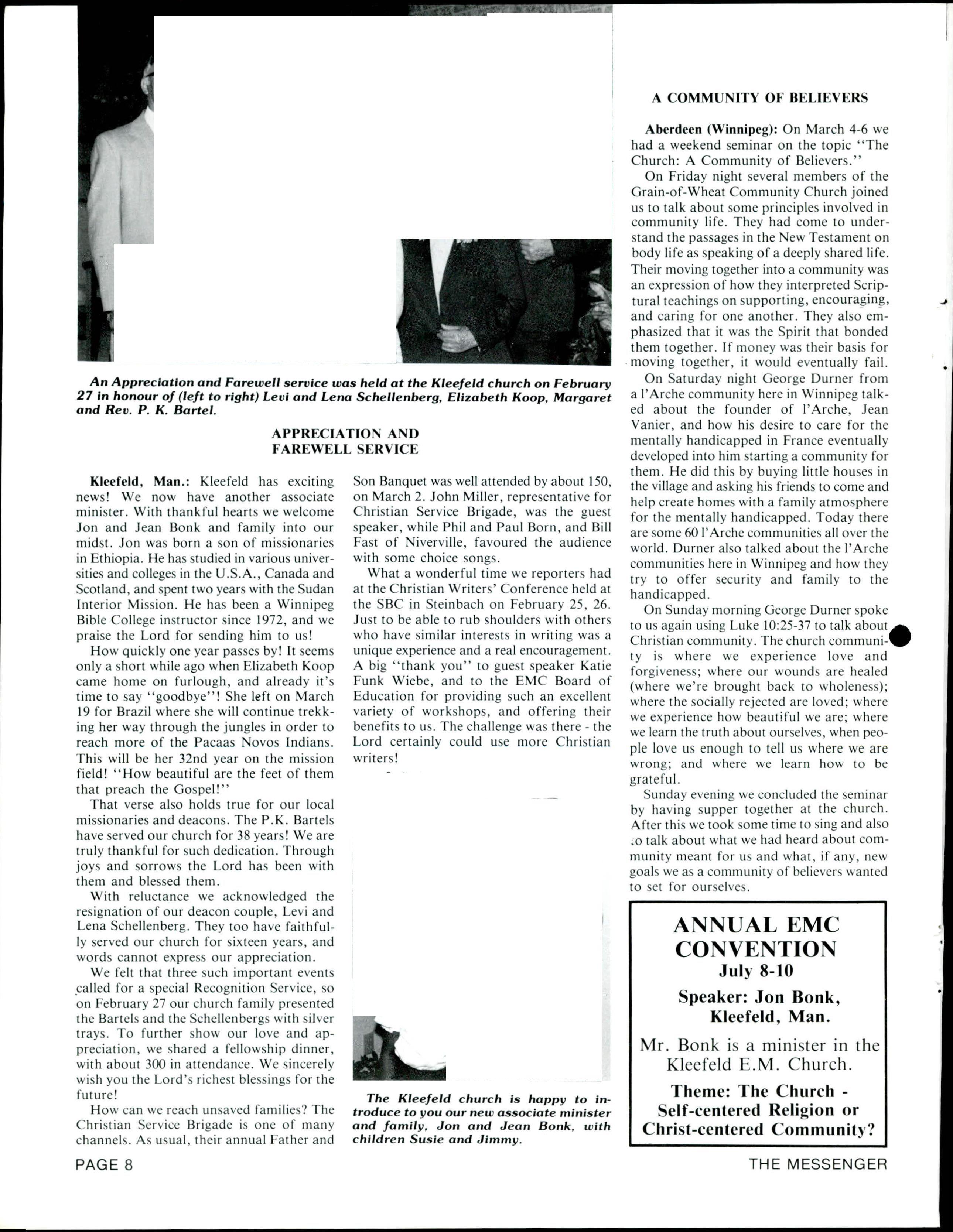 An Appreciation and Farewell service was held at the Kleefeld church on February 27 in honour of (left to right) Levi and Lena Schellenberg, Elizabeth Koop, Margaret and Rev. P. K. Bartel.

APPRECIATION AND FAREWELL SERVICE

Kleefeld, Man.: Kleefeld has exciting news! We now have another associate minister. With thankful hearts we welcome Jon and Jean Bonk and family into our midst. Jon was born a son of missionaries in Ethiopia. He has studied in various universities and colleges in the U.S.A., Canada and Scotland, and spent two years with the Sudan Interior Mission. He has been a Winnipeg Bible College instructor since 1972, and we praise the Lord for sending him to us!

How quickly one year passes by! It seems only a short while ago when Elizabeth Koop came home on furlough, and already it's time to say "goodbye"! She left on March 19 for Brazil where she will continue trekking her way through the jungles in order to reach more of the Pacaas Novos Indians. This will be her 32nd year on the mission field! "How beautiful are the feet of them that preach the Gospel!"

That verse also holds true for our local missionaries and deacons. The P.K. Bartels have served our church for 38 years! We are truly thankful for such dedication. Through joys and sorrows the Lord has been with them and blessed them.

With reluctance we acknowledged the resignation of our deacon couple, Levi and Lena Schellenberg. They too have faithfully served our church for sixteen years, and words cannot express our appreciation.

We felt that three such important events called for a special Recognition Service, so on February 27 our church family presented the Bartels and the Schellenbergs with silver trays. To further show our love and appreciation, we shared a fellowship dinner, with about 300 in attendance. We sincerely wish you the Lord's richest blessings for the future!

How can we reach unsaved families? The Christian Service Brigade is one of many channels. As usual, their annual Father and Son Banquet was well attended by about 150, on March 2. John Miller, representative for Christian Service Brigade, was the guest speaker, while Phil and Paul Born, and Bill Fast of Niverville, favoured the audience with some choice songs.

What a wonderful time we reporters had at the Christian Writers' Conference held at the SBC in Steinbach on February 25, 26. Just to be able to rub shoulders with others who have similar interests in writing was a unique experience and a real encouragement. A big "thank you" to guest speaker Katie Funk Wiebe, and to the EMC Board of Education for providing such an excellent variety of workshops, and offering their benefits to us. The challenge was there - the Lord certainly could use more Christian writers!

The Kleefeld church is happy to introduce to you our new associate minister and family, Jon and Jean Bonk, with children Susie and Jimmy.

A COMMUNITY OF BELIEVERS

Aberdeen (Winnipeg): On March 4-6 we had a weekend seminar on the topic "The Church: A Community of Believers."

On Friday night several members of the Grain-of-Wheat Community Church joined us to talk about some principles involved in community life. They had come to understand the passages in the New Testament on body life as speaking of a deeply shared life. Their moving together into a community was an expression of how they interpreted Scriptural teachings on supporting, encouraging, and caring for one another. They also emphasized that it was the Spirit that bonded them together. If money was their basis for moving together, it would eventually fail.

On Saturday night George Durner from a l'Arche community here in Winnipeg talked about the founder of l'Arche, Jean Vanier, and how his desire to care for the mentally handicapped in France eventually developed into him starting a community for them. He did this by buying little houses in the village and asking his friends to come and help create homes with a family atmosphere for the mentally handicapped. Today there are some 60 l'Arche communities all over the world. Durner also talked about the l'Arche communities here in Winnipeg and how they try to offer security and family to the handicapped.

On Sunday morning George Durner spoke to us again using Luke 10:25-37 to talk about Christian community. The church community is where we experience love and forgiveness; where our wounds are healed (where we're brought back to wholeness); where the socially rejected are loved; where we experience how beautiful we are; where we learn the truth about ourselves, when people love us enough to tell us where we are wrong; and where we learn how to be grateful.

Sunday evening we concluded the seminar by having supper together at the church. After this we took some time to sing and also to talk about what we had heard about community meant for us and what, if any, new goals we as a community of believers wanted to set for ourselves.

ANNUAL EMC CONVENTION
July 8-10

Speaker: Jon Bonk, Kleefeld, Man.

Mr. Bonk is a minister in the Kleefeld E.M. Church.

Theme: The Church - Self-centered Religion or Christ-centered Community?

PAGE 8

THE MESSENGER